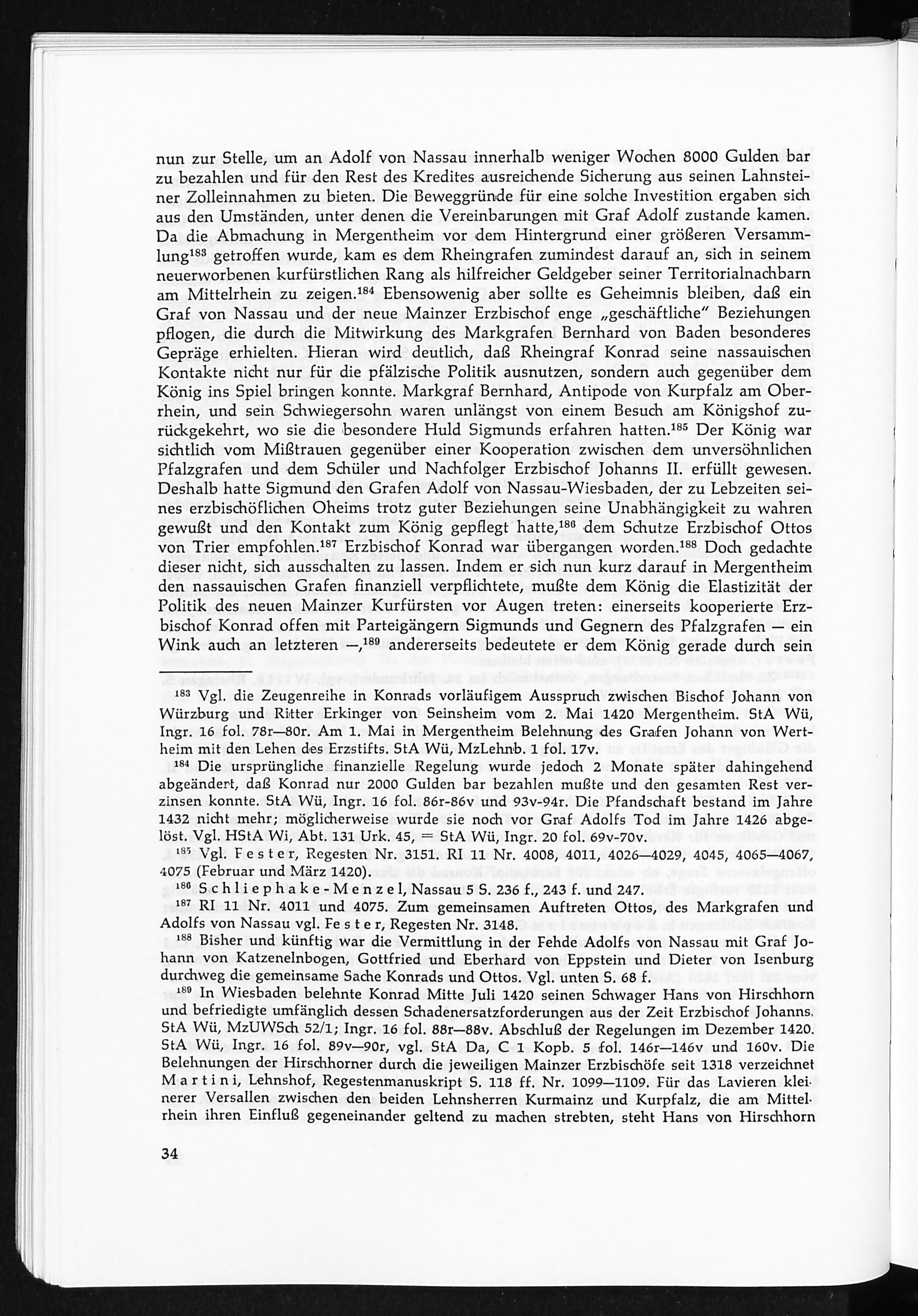 nun zur Stelle, um an Adolf von Nassau innerhalb weniger Wochen 8000 Gulden bar zu bezahlen und für den Rest des Kredites ausreichende Sicherung aus seinen Lahnsteiner Zolleinnahmen zu bieten. Die Beweggründe für eine solche Investition ergaben sich aus den Umständen, unter denen die Vereinbarungen mit Graf Adolf zustande kamen. Da die Abmachung in Mergentheim vor dem Hintergrund einer größeren Versammlung$^{183}$ getroffen wurde, kam es dem Rheingrafen zumindest darauf an, sich in seinem neuerworbenen kurfürstlichen Rang als hilfreicher Geldgeber seiner Territorialnachbarn am Mittelrhein zu zeigen.$^{184}$ Ebensowenig aber sollte es Geheimnis bleiben, daß ein Graf von Nassau und der neue Mainzer Erzbischof enge „geschäftliche" Beziehungen pflogen, die durch die Mitwirkung des Markgrafen Bernhard von Baden besonderes Gepräge erhielten. Hieran wird deutlich, daß Rheingraf Konrad seine nassauischen Kontakte nicht nur für die pfälzische Politik ausnutzen, sondern auch gegenüber dem König ins Spiel bringen konnte. Markgraf Bernhard, Antipode von Kurpfalz am Oberrhein, und sein Schwiegersohn waren unlängst von einem Besuch am Königshof zurückgekehrt, wo sie die besondere Huld Sigmunds erfahren hatten.$^{185}$ Der König war sichtlich vom Mißtrauen gegenüber einer Kooperation zwischen dem unversöhnlichen Pfalzgrafen und dem Schüler und Nachfolger Erzbischof Johanns II. erfüllt gewesen. Deshalb hatte Sigmund den Grafen Adolf von Nassau-Wiesbaden, der zu Lebzeiten seines erzbischöflichen Oheims trotz guter Beziehungen seine Unabhängigkeit zu wahren gewußt und den Kontakt zum König gepflegt hatte,$^{186}$ dem Schutze Erzbischof Ottos von Trier empfohlen.$^{187}$ Erzbischof Konrad war übergangen worden.$^{188}$ Doch gedachte dieser nicht, sich ausschalten zu lassen. Indem er sich nun kurz darauf in Mergentheim den nassauischen Grafen finanziell verpflichtete, mußte dem König die Elastizität der Politik des neuen Mainzer Kurfürsten vor Augen treten: einerseits kooperierte Erzbischof Konrad offen mit Parteigängern Sigmunds und Gegnern des Pfalzgrafen — ein Wink auch an letzteren —,$^{189}$ andererseits bedeutete er dem König gerade durch sein

$^{183}$ Vgl. die Zeugenreihe in Konrads vorläufigem Ausspruch zwischen Bischof Johann von Würzburg und Ritter Erkinger von Seinsheim vom 2. Mai 1420 Mergentheim. StA Wü, Ingr. 16 fol. 78r—80r. Am 1. Mai in Mergentheim Belehnung des Grafen Johann von Wertheim mit den Lehen des Erzstifts. StA Wü, MzLehnb. 1 fol. 17v.

$^{184}$ Die ursprüngliche finanzielle Regelung wurde jedoch 2 Monate später dahingehend abgeändert, daß Konrad nur 2000 Gulden bar bezahlen mußte und den gesamten Rest verzinsen konnte. StA Wü, Ingr. 16 fol. 86r-86v und 93v-94r. Die Pfandschaft bestand im Jahre 1432 nicht mehr; möglicherweise wurde sie noch vor Graf Adolfs Tod im Jahre 1426 abgelöst. Vgl. HStA Wi, Abt. 131 Urk. 45, = StA Wü, Ingr. 20 fol. 69v-70v.

$^{185}$ Vgl. Fester, Regesten Nr. 3151. RI 11 Nr. 4008, 4011, 4026—4029, 4045, 4065—4067, 4075 (Februar und März 1420).

$^{186}$ Schliephake-Menzel, Nassau 5 S. 236 f., 243 f. und 247.

$^{187}$ RI 11 Nr. 4011 und 4075. Zum gemeinsamen Auftreten Ottos, des Markgrafen und Adolfs von Nassau vgl. Fester, Regesten Nr. 3148.

$^{188}$ Bisher und künftig war die Vermittlung in der Fehde Adolfs von Nassau mit Graf Johann von Katzenelnbogen, Gottfried und Eberhard von Eppstein und Dieter von Isenburg durchweg die gemeinsame Sache Konrads und Ottos. Vgl. unten S. 68 f.

$^{189}$ In Wiesbaden belehnte Konrad Mitte Juli 1420 seinen Schwager Hans von Hirschhorn und befriedigte umfänglich dessen Schadenersatzforderungen aus der Zeit Erzbischof Johanns. StA Wü, MzUWSch 52/1; Ingr. 16 fol. 88r—88v. Abschluß der Regelungen im Dezember 1420. StA Wü, Ingr. 16 fol. 89v—90r, vgl. StA Da, C 1 Kopb. 5 fol. 146r—146v und 160v. Die Belehnungen der Hirschhorner durch die jeweiligen Mainzer Erzbischöfe seit 1318 verzeichnet Martini, Lehnshof, Regestenmanuskript S. 118 ff. Nr. 1099—1109. Für das Lavieren kleinerer Versallen zwischen den beiden Lehnsherren Kurmainz und Kurpfalz, die am Mittelrhein ihren Einfluß gegeneinander geltend zu machen strebten, steht Hans von Hirschhorn

34